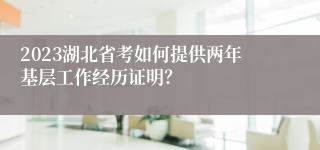 2023湖北省考如何提供两年基层工作经历证明?